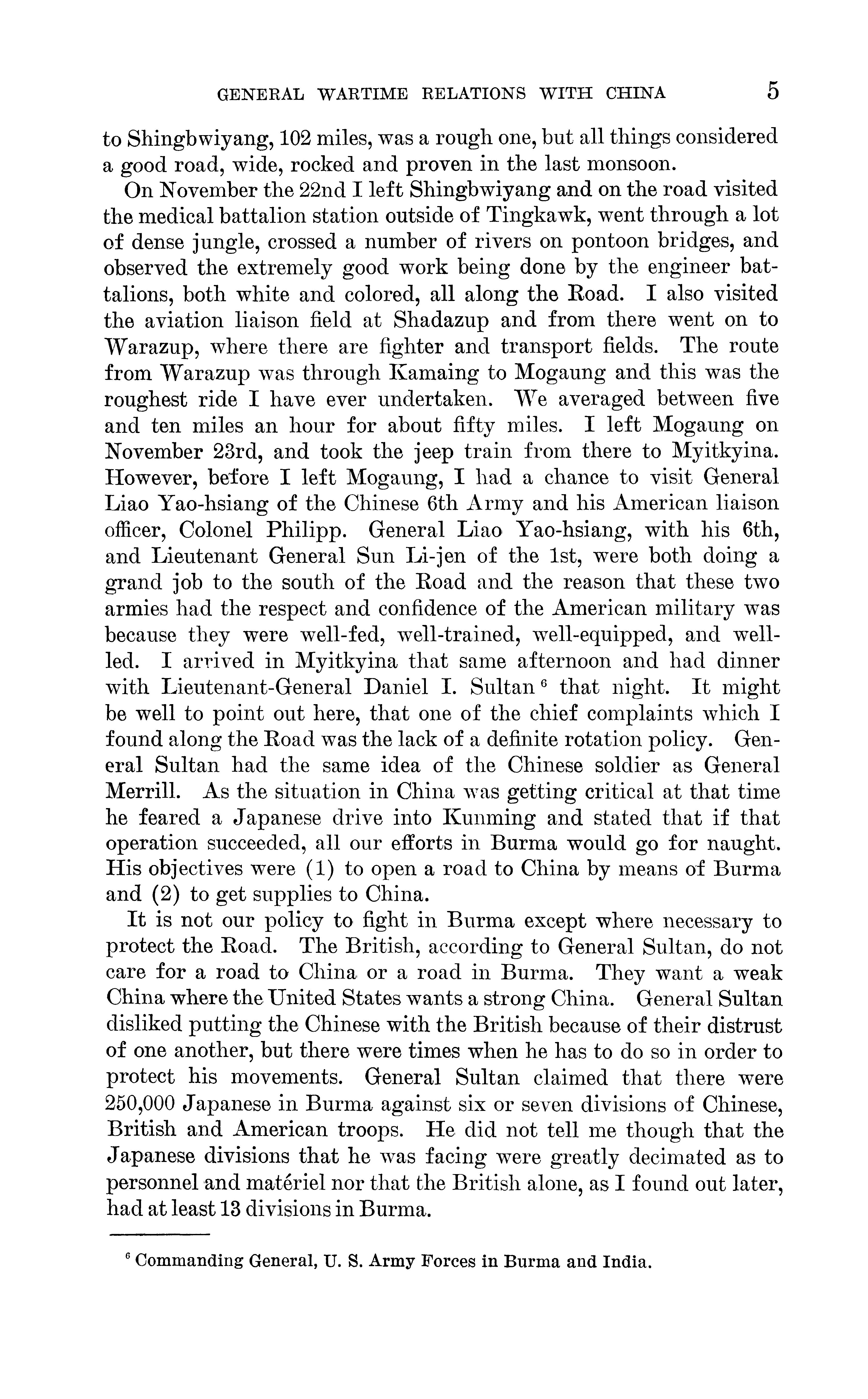 GENERAL WARTIME RELATIONS WITH CHINA 5

to Shingbwiyang, 102 miles, was a rough one, but all things considered a good road, wide, rocked and proven in the last monsoon.

On November the 22nd I left Shingbwiyang and on the road visited the medical battalion station outside of Tingkawk, went through a lot of dense jungle, crossed a number of rivers on pontoon bridges, and observed the extremely good work being done by the engineer battalions, both white and colored, all along the Road. I also visited the aviation liaison field at Shadazup and from there went on to Warazup, where there are fighter and transport fields. The route from Warazup was through Kamaing to Mogaung and this was the roughest ride I have ever undertaken. We averaged between five and ten miles an hour for about fifty miles. I left Mogaung on November 23rd, and took the jeep train from there to Myitkyina. However, before I left Mogaung, I had a chance to visit General Liao Yao-hsiang of the Chinese 6th Army and his American liaison officer, Colonel Philipp. General Liao Yao-hsiang, with his 6th, and Lieutenant General Sun Li-jen of the 1st, were both doing a grand job to the south of the Road and the reason that these two armies had the respect and confidence of the American military was because they were well-fed, well-trained, well-equipped, and well-led. I arrived in Myitkyina that same afternoon and had dinner with Lieutenant-General Daniel I. Sultan $^6$ that night. It might be well to point out here, that one of the chief complaints which I found along the Road was the lack of a definite rotation policy. General Sultan had the same idea of the Chinese soldier as General Merrill. As the situation in China was getting critical at that time he feared a Japanese drive into Kunming and stated that if that operation succeeded, all our efforts in Burma would go for naught. His objectives were (1) to open a road to China by means of Burma and (2) to get supplies to China.

It is not our policy to fight in Burma except where necessary to protect the Road. The British, according to General Sultan, do not care for a road to China or a road in Burma. They want a weak China where the United States wants a strong China. General Sultan disliked putting the Chinese with the British because of their distrust of one another, but there were times when he has to do so in order to protect his movements. General Sultan claimed that there were 250,000 Japanese in Burma against six or seven divisions of Chinese, British and American troops. He did not tell me though that the Japanese divisions that he was facing were greatly decimated as to personnel and matériel nor that the British alone, as I found out later, had at least 13 divisions in Burma.

$^6$ Commanding General, U. S. Army Forces in Burma and India.